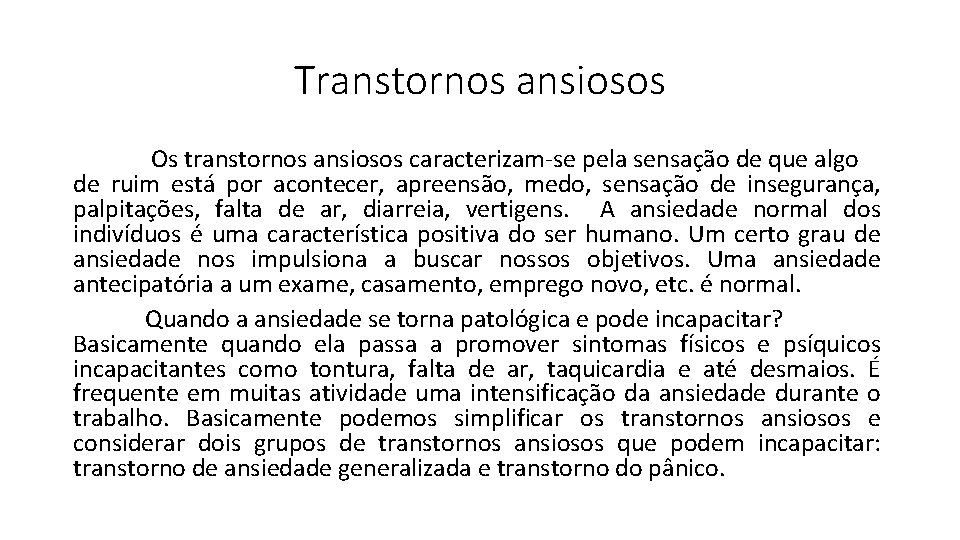 Transtornos ansiosos

Os transtornos ansiosos caracterizam-se pela sensação de que algo de ruim está por acontecer, apreensão, medo, sensação de insegurança, palpitações, falta de ar, diarreia, vertigens. A ansiedade normal dos indivíduos é uma característica positiva do ser humano. Um certo grau de ansiedade nos impulsiona a buscar nossos objetivos. Uma ansiedade antecipatória a um exame, casamento, emprego novo, etc. é normal.

Quando a ansiedade se torna patológica e pode incapacitar? Basicamente quando ela passa a promover sintomas físicos e psíquicos incapacitantes como tontura, falta de ar, taquicardia e até desmaios. É frequente em muitas atividade uma intensificação da ansiedade durante o trabalho. Basicamente podemos simplificar os transtornos ansiosos e considerar dois grupos de transtornos ansiosos que podem incapacitar: transtorno de ansiedade generalizada e transtorno do pânico.